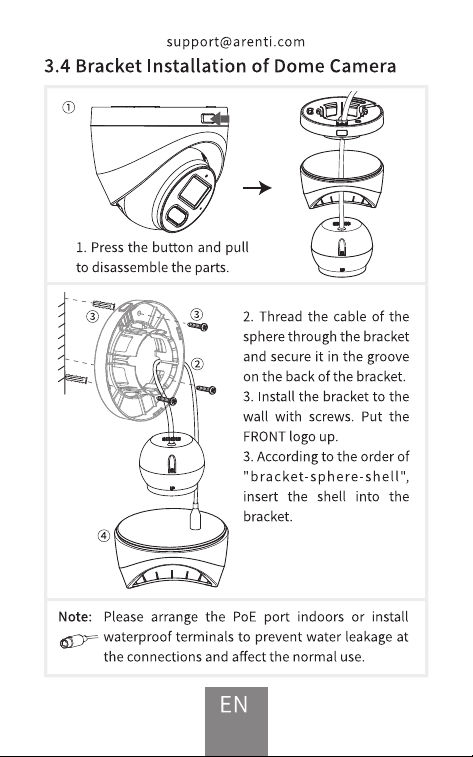 support@arenti.com

3.4 Bracket Installation of Dome Camera

①

1. Press the button and pull to disassemble the parts.

③ ③ ② ④

2. Thread the cable of the sphere through the bracket and secure it in the groove on the back of the bracket.
3. Install the bracket to the wall with screws. Put the FRONT logo up.
3. According to the order of "bracket-sphere-shell", insert the shell into the bracket.

Note: Please arrange the PoE port indoors or install waterproof terminals to prevent water leakage at the connections and affect the normal use.

EN